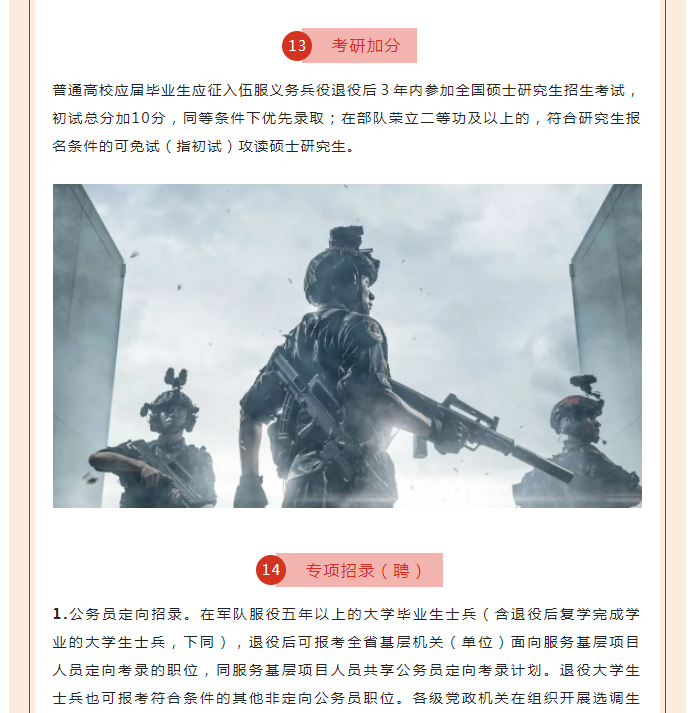 13 考研加分

普通高校应届毕业生应征入伍服义务兵役退役后 3 年内参加全国硕士研究生招生考试，初试总分加10分，同等条件下优先录取；在部队荣立二等功及以上的，符合研究生报名条件的可免试（指初试）攻读硕士研究生。

14 专项招录（聘）

1.公务员定向招录。在军队服役五年以上的大学毕业生士兵（含退役后复学完成学业的大学生士兵，下同），退役后可报考全省基层机关（单位）面向服务基层项目人员定向考录的职位，同服务基层项目人员共享公务员定向考录计划。退役大学生士兵也可报考符合条件的其他非定向公务员职位。各级党政机关在组织开展选调生